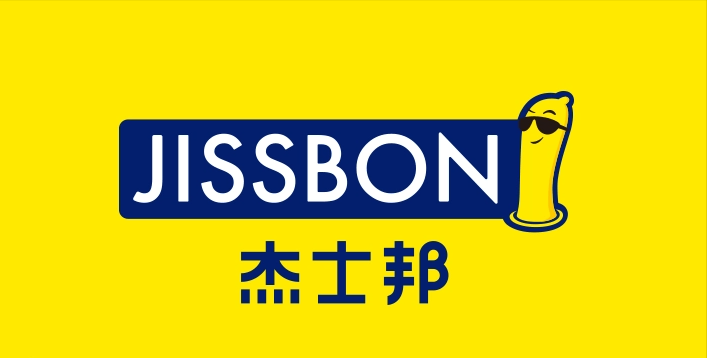 JISSBON
杰士邦